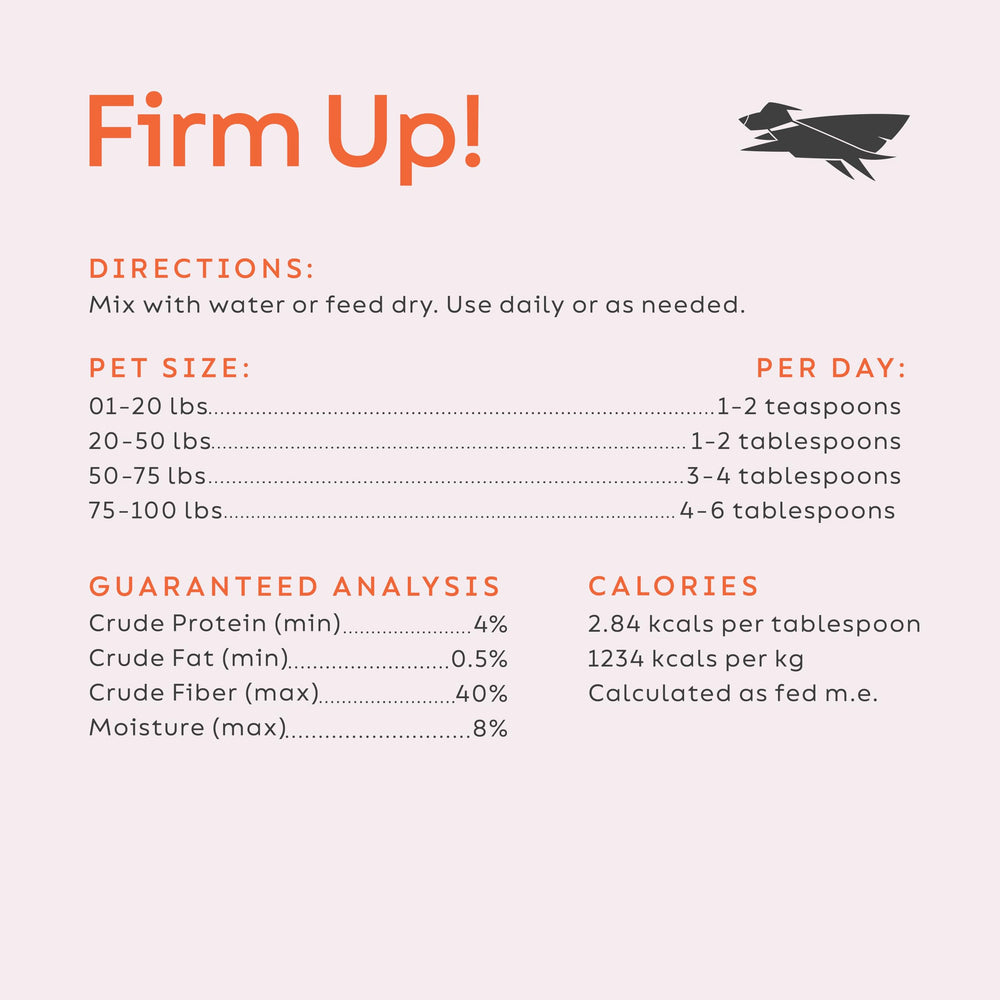 Firm Up!

DIRECTIONS:
Mix with water or feed dry. Use daily or as needed.

PET SIZE:
PER DAY:
01-20 lbs 1-2 teaspoons
20-50 lbs 1-2 tablespoons
50-75 lbs 3-4 tablespoons
75-100 lbs 4-6 tablespoons

GUARANTEED ANALYSIS
Crude Protein (min) 4%
Crude Fat (min) 0.5%
Crude Fiber (max) 40%
Moisture (max) 8%

CALORIES
2.84 kcals per tablespoon
1234 kcals per kg
Calculated as fed m.e.